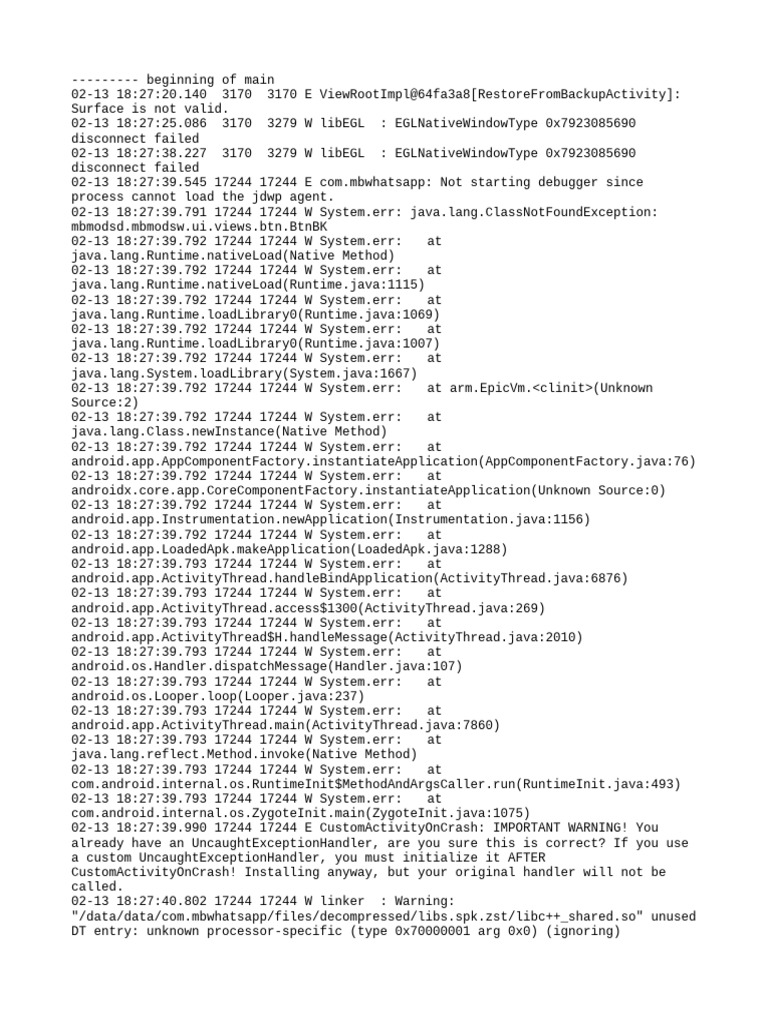 --------- beginning of main
02-13 18:27:20.140  3170  3170 E ViewRootImpl@64fa3a8[RestoreFromBackupActivity]: Surface is not valid.
02-13 18:27:25.086  3170  3279 W libEGL  : EGLNativeWindowType 0x7923085690 disconnect failed
02-13 18:27:38.227  3170  3279 W libEGL  : EGLNativeWindowType 0x7923085690 disconnect failed
02-13 18:27:39.545 17244 17244 E com.mbwhatsapp: Not starting debugger since process cannot load the jdwp agent.
02-13 18:27:39.791 17244 17244 W System.err: java.lang.ClassNotFoundException: mbmodsd.mbmodsw.ui.views.btn.BtnBK
02-13 18:27:39.792 17244 17244 W System.err:    at java.lang.Runtime.nativeLoad(Native Method)
02-13 18:27:39.792 17244 17244 W System.err:    at java.lang.Runtime.nativeLoad(Runtime.java:1115)
02-13 18:27:39.792 17244 17244 W System.err:    at java.lang.Runtime.loadLibrary0(Runtime.java:1069)
02-13 18:27:39.792 17244 17244 W System.err:    at java.lang.Runtime.loadLibrary0(Runtime.java:1007)
02-13 18:27:39.792 17244 17244 W System.err:    at java.lang.System.loadLibrary(System.java:1667)
02-13 18:27:39.792 17244 17244 W System.err:    at arm.EpicVm.<clinit>(Unknown Source:2)
02-13 18:27:39.792 17244 17244 W System.err:    at java.lang.Class.newInstance(Native Method)
02-13 18:27:39.792 17244 17244 W System.err:    at android.app.AppComponentFactory.instantiateApplication(AppComponentFactory.java:76)
02-13 18:27:39.792 17244 17244 W System.err:    at androidx.core.app.CoreComponentFactory.instantiateApplication(Unknown Source:0)
02-13 18:27:39.792 17244 17244 W System.err:    at android.app.Instrumentation.newApplication(Instrumentation.java:1156)
02-13 18:27:39.792 17244 17244 W System.err:    at android.app.LoadedApk.makeApplication(LoadedApk.java:1288)
02-13 18:27:39.793 17244 17244 W System.err:    at android.app.ActivityThread.handleBindApplication(ActivityThread.java:6876)
02-13 18:27:39.793 17244 17244 W System.err:    at android.app.ActivityThread.access$1300(ActivityThread.java:269)
02-13 18:27:39.793 17244 17244 W System.err:    at android.app.ActivityThread$H.handleMessage(ActivityThread.java:2010)
02-13 18:27:39.793 17244 17244 W System.err:    at android.os.Handler.dispatchMessage(Handler.java:107)
02-13 18:27:39.793 17244 17244 W System.err:    at android.os.Looper.loop(Looper.java:237)
02-13 18:27:39.793 17244 17244 W System.err:    at android.app.ActivityThread.main(ActivityThread.java:7860)
02-13 18:27:39.793 17244 17244 W System.err:    at java.lang.reflect.Method.invoke(Native Method)
02-13 18:27:39.793 17244 17244 W System.err:    at com.android.internal.os.RuntimeInit$MethodAndArgsCaller.run(RuntimeInit.java:493)
02-13 18:27:39.793 17244 17244 W System.err:    at com.android.internal.os.ZygoteInit.main(ZygoteInit.java:1075)
02-13 18:27:39.990 17244 17244 E CustomActivityOnCrash: IMPORTANT WARNING! You already have an UncaughtExceptionHandler, are you sure this is correct? If you use a custom UncaughtExceptionHandler, you must initialize it AFTER CustomActivityOnCrash! Installing anyway, but your original handler will not be called.
02-13 18:27:40.802 17244 17244 W linker  : Warning: "/data/data/com.mbwhatsapp/files/decompressed/libs.spk.zst/libc++_shared.so" unused DT entry: unknown processor-specific (type 0x70000001 arg 0x0) (ignoring)